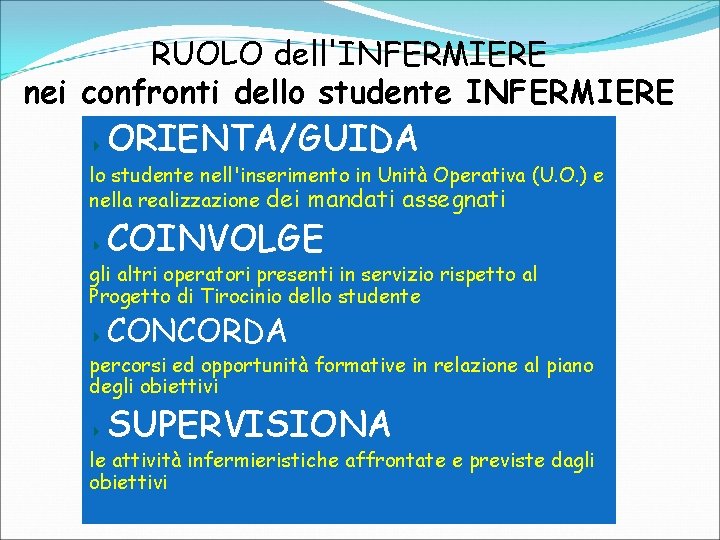 RUOLO dell'INFERMIERE
nei confronti dello studente INFERMIERE

ORIENTA/GUIDA

lo studente nell'inserimento in Unità Operativa (U.O.) e nella realizzazione dei mandati assegnati

COINVOLGE

gli altri operatori presenti in servizio rispetto al Progetto di Tirocinio dello studente

CONCORDA

percorsi ed opportunità formative in relazione al piano degli obiettivi

SUPERVISIONA

le attività infermieristiche affrontate e previste dagli obiettivi